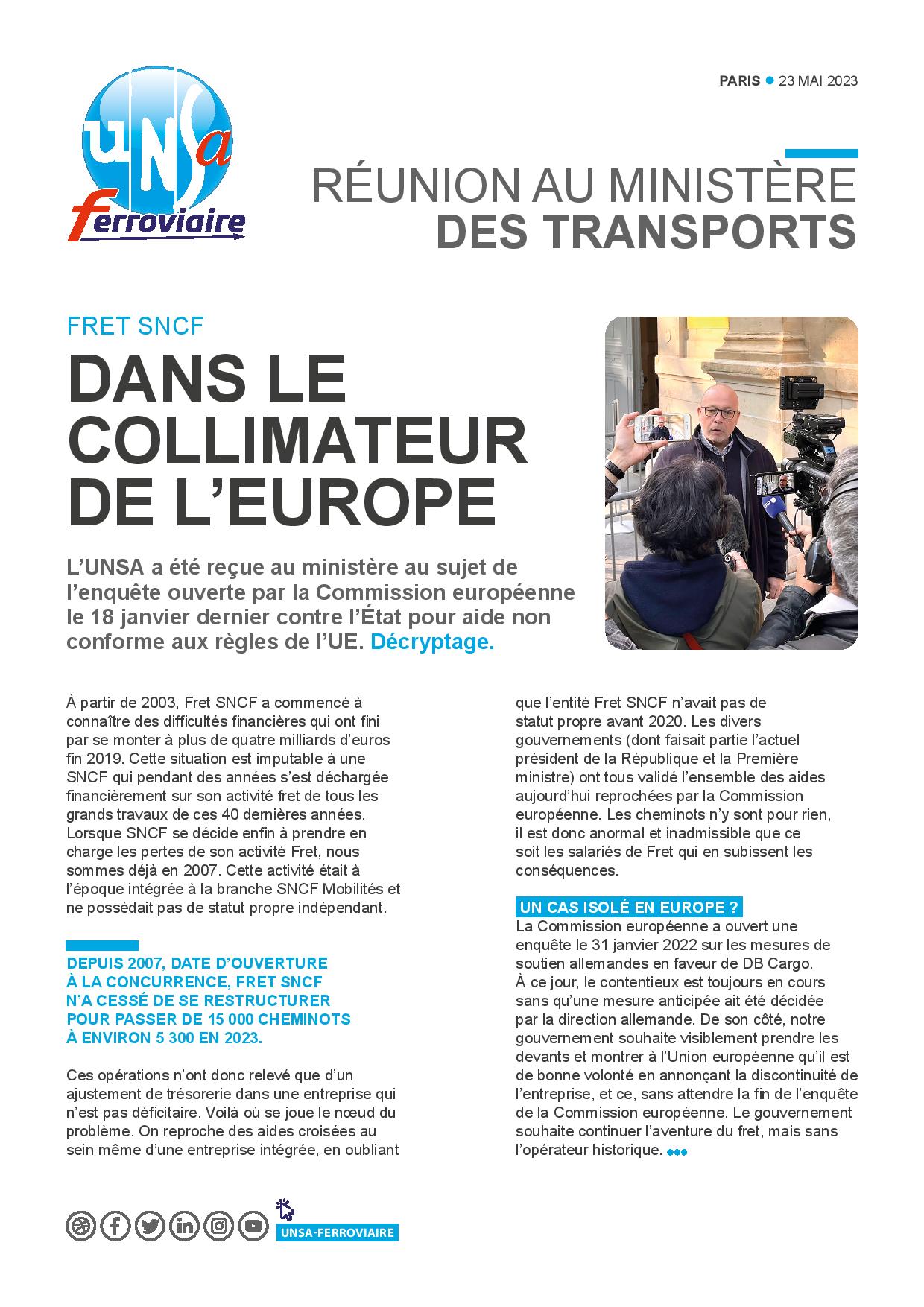 UNSa ferroviaire

PARIS • 23 MAI 2023

RÉUNION AU MINISTÈRE DES TRANSPORTS

FRET SNCF

DANS LE COLLIMATEUR DE L'EUROPE

L'UNSA a été reçue au ministère au sujet de l'enquête ouverte par la Commission européenne le 18 janvier dernier contre l'État pour aide non conforme aux règles de l'UE. Décryptage.

À partir de 2003, Fret SNCF a commencé à connaître des difficultés financières qui ont fini par se monter à plus de quatre milliards d'euros fin 2019. Cette situation est imputable à une SNCF qui pendant des années s'est déchargée financièrement sur son activité fret de tous les grands travaux de ces 40 dernières années. Lorsque SNCF se décide enfin à prendre en charge les pertes de son activité Fret, nous sommes déjà en 2007. Cette activité était à l'époque intégrée à la branche SNCF Mobilités et ne possédait pas de statut propre indépendant.

DEPUIS 2007, DATE D'OUVERTURE À LA CONCURRENCE, FRET SNCF N'A CESSÉ DE SE RESTRUCTURER POUR PASSER DE 15 000 CHEMINOTS À ENVIRON 5 300 EN 2023.

Ces opérations n'ont donc relevé que d'un ajustement de trésorerie dans une entreprise qui n'est pas déficitaire. Voilà où se joue le nœud du problème. On reproche des aides croisées au sein même d'une entreprise intégrée, en oubliant que l'entité Fret SNCF n'avait pas de statut propre avant 2020. Les divers gouvernements (dont faisait partie l'actuel président de la République et la Première ministre) ont tous validé l'ensemble des aides aujourd'hui reprochées par la Commission européenne. Les cheminots n'y sont pour rien, il est donc anormal et inadmissible que ce soit les salariés de Fret qui en subissent les conséquences.

UN CAS ISOLÉ EN EUROPE ?
La Commission européenne a ouvert une enquête le 31 janvier 2022 sur les mesures de soutien allemandes en faveur de DB Cargo. À ce jour, le contentieux est toujours en cours sans qu'une mesure anticipée ait été décidée par la direction allemande. De son côté, notre gouvernement souhaite visiblement prendre les devants et montrer à l'Union européenne qu'il est de bonne volonté en annonçant la discontinuité de l'entreprise, et ce, sans attendre la fin de l'enquête de la Commission européenne. Le gouvernement souhaite continuer l'aventure du fret, mais sans l'opérateur historique. •••

UNSA-FERROVIAIRE